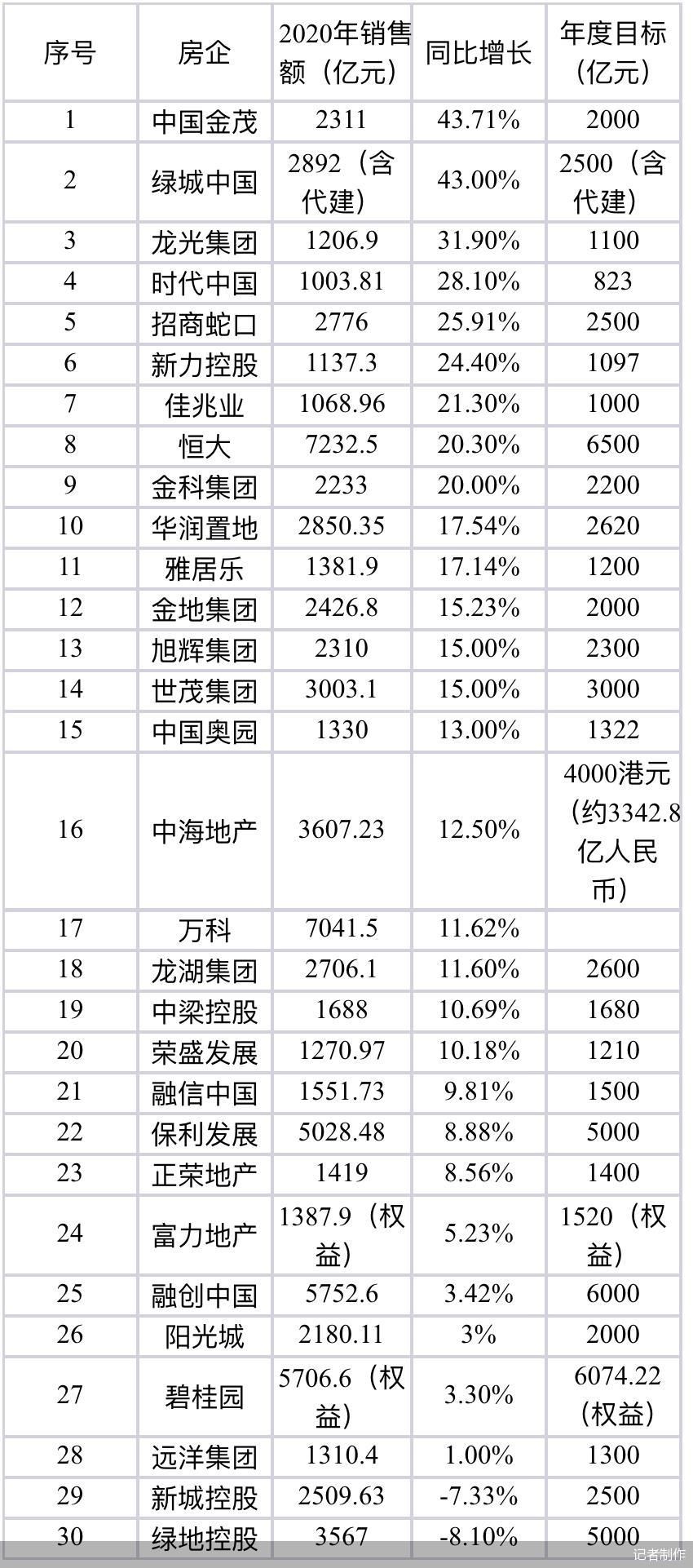 | 序号 | 房企 | 2020年销售额（亿元） | 同比增长 | 年度目标（亿元） |
|---|---|---|---|---|
| 1 | 中国金茂 | 2311 | 43.71% | 2000 |
| 2 | 绿城中国 | 2892（含代建） | 43.00% | 2500（含代建） |
| 3 | 龙光集团 | 1206.9 | 31.90% | 1100 |
| 4 | 时代中国 | 1003.81 | 28.10% | 823 |
| 5 | 招商蛇口 | 2776 | 25.91% | 2500 |
| 6 | 新力控股 | 1137.3 | 24.40% | 1097 |
| 7 | 佳兆业 | 1068.96 | 21.30% | 1000 |
| 8 | 恒大 | 7232.5 | 20.30% | 6500 |
| 9 | 金科集团 | 2233 | 20.00% | 2200 |
| 10 | 华润置地 | 2850.35 | 17.54% | 2620 |
| 11 | 雅居乐 | 1381.9 | 17.14% | 1200 |
| 12 | 金地集团 | 2426.8 | 15.23% | 2000 |
| 13 | 旭辉集团 | 2310 | 15.00% | 2300 |
| 14 | 世茂集团 | 3003.1 | 15.00% | 3000 |
| 15 | 中国奥园 | 1330 | 13.00% | 1322 |
| 16 | 中海地产 | 3607.23 | 12.50% | 4000港元（约3342.8亿人民币） |
| 17 | 万科 | 7041.5 | 11.62% | |
| 18 | 龙湖集团 | 2706.1 | 11.60% | 2600 |
| 19 | 中梁控股 | 1688 | 10.69% | 1680 |
| 20 | 荣盛发展 | 1270.97 | 10.18% | 1210 |
| 21 | 融信中国 | 1551.73 | 9.81% | 1500 |
| 22 | 保利发展 | 5028.48 | 8.88% | 5000 |
| 23 | 正荣地产 | 1419 | 8.56% | 1400 |
| 24 | 富力地产 | 1387.9（权益） | 5.23% | 1520（权益） |
| 25 | 融创中国 | 5752.6 | 3.42% | 6000 |
| 26 | 阳光城 | 2180.11 | 3% | 2000 |
| 27 | 碧桂园 | 5706.6（权益） | 3.30% | 6074.22（权益） |
| 28 | 远洋集团 | 1310.4 | 1.00% | 1300 |
| 29 | 新城控股 | 2509.63 | -7.33% | 2500 |
| 30 | 绿地控股 | 3567 | -8.10% | 5000 |

记者制作